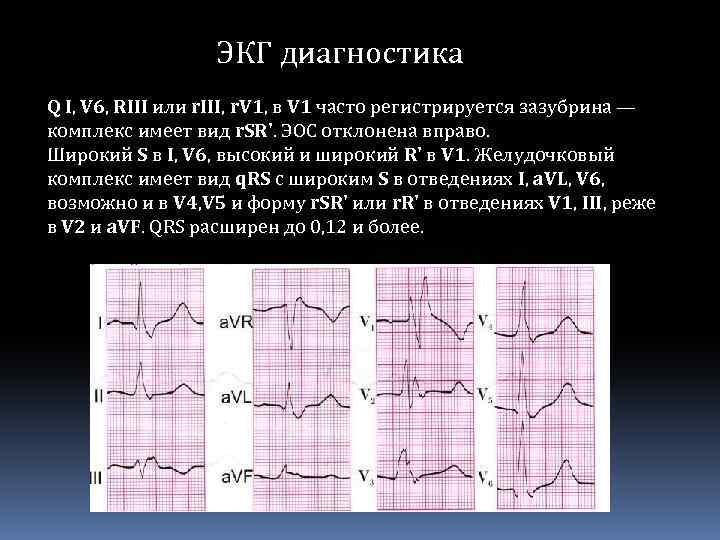 ЭКГ диагностика

Q I, V6, RIII или rIII, rV1, в V1 часто регистрируется зазубрина — комплекс имеет вид rSR'. ЭОС отклонена вправо.
Широкий S в I, V6, высокий и широкий R' в V1. Желудочковый комплекс имеет вид qRS с широким S в отведениях I, aVL, V6, возможно и в V4,V5 и форму rSR' или rR' в отведениях V1, III, реже в V2 и aVF. QRS расширен до 0,12 и более.

I
II
III
aVR
aVL
aVF
$V_1$
$V_2$
$V_3$
$V_4$
$V_5$
$V_6$